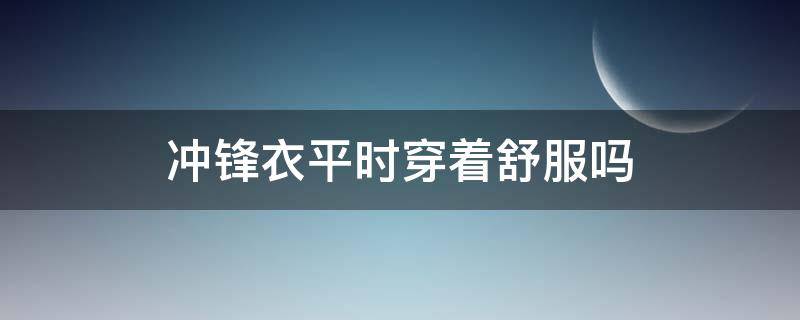 冲锋衣平时穿着舒服吗